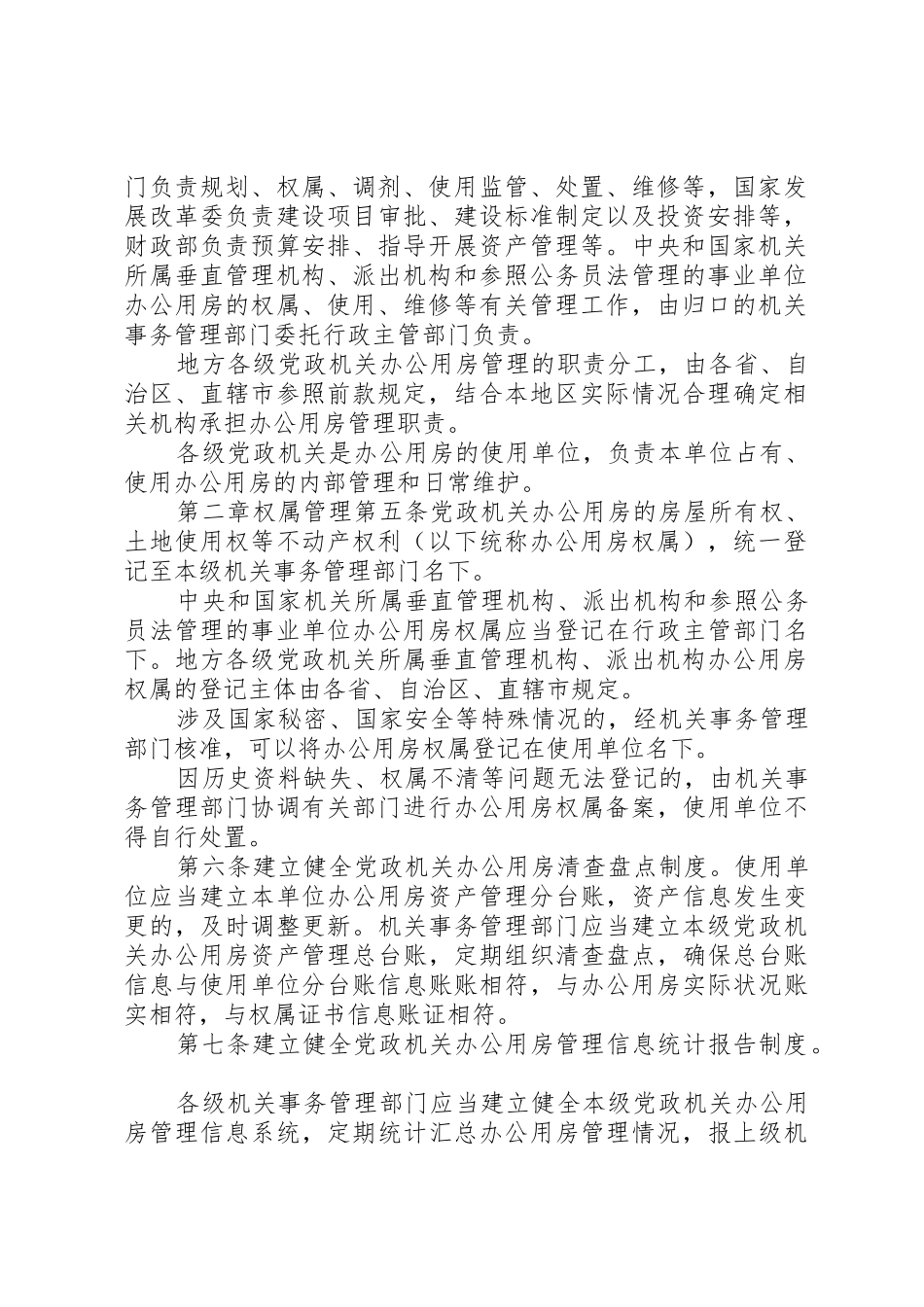 门负责规划、权属、调剂、使用监管、处置、维修等，国家发展改革委负责建设项目审批、建设标准制定以及投资安排等，财政部负责预算安排、指导开展资产管理等。中央和国家机关所属垂直管理机构、派出机构和参照公务员法管理的事业单位办公用房的权属、使用、维修等有关管理工作，由归口的机关事务管理部门委托行政主管部门负责。

地方各级党政机关办公用房管理的职责分工，由各省、自治区、直辖市参照前款规定，结合本地区实际情况合理确定相关机构承担办公用房管理职责。

各级党政机关是办公用房的使用单位，负责本单位占有、使用办公用房的内部管理和日常维护。

第二章权属管理第五条党政机关办公用房的房屋所有权、土地使用权等不动产权利（以下统称办公用房权属），统一登记至本级机关事务管理部门名下。

中央和国家机关所属垂直管理机构、派出机构和参照公务员法管理的事业单位办公用房权属应当登记在行政主管部门名下。地方各级党政机关所属垂直管理机构、派出机构办公用房权属的登记主体由各省、自治区、直辖市规定。

涉及国家秘密、国家安全等特殊情况的，经机关事务管理部门核准，可以将办公用房权属登记在使用单位名下。

因历史资料缺失、权属不清等问题无法登记的，由机关事务管理部门协调有关部门进行办公用房权属备案，使用单位不得自行处置。

第六条建立健全党政机关办公用房清查盘点制度。使用单位应当建立本单位办公用房资产管理分台账，资产信息发生变更的，及时调整更新。机关事务管理部门应当建立本级党政机关办公用房资产管理总台账，定期组织清查盘点，确保总台账信息与使用单位分台账信息账账相符，与办公用房实际状况账实相符，与权属证书信息账证相符。

第七条建立健全党政机关办公用房管理信息统计报告制度。

各级机关事务管理部门应当建立健全本级党政机关办公用房管理信息系统，定期统计汇总办公用房管理情况，报上级机